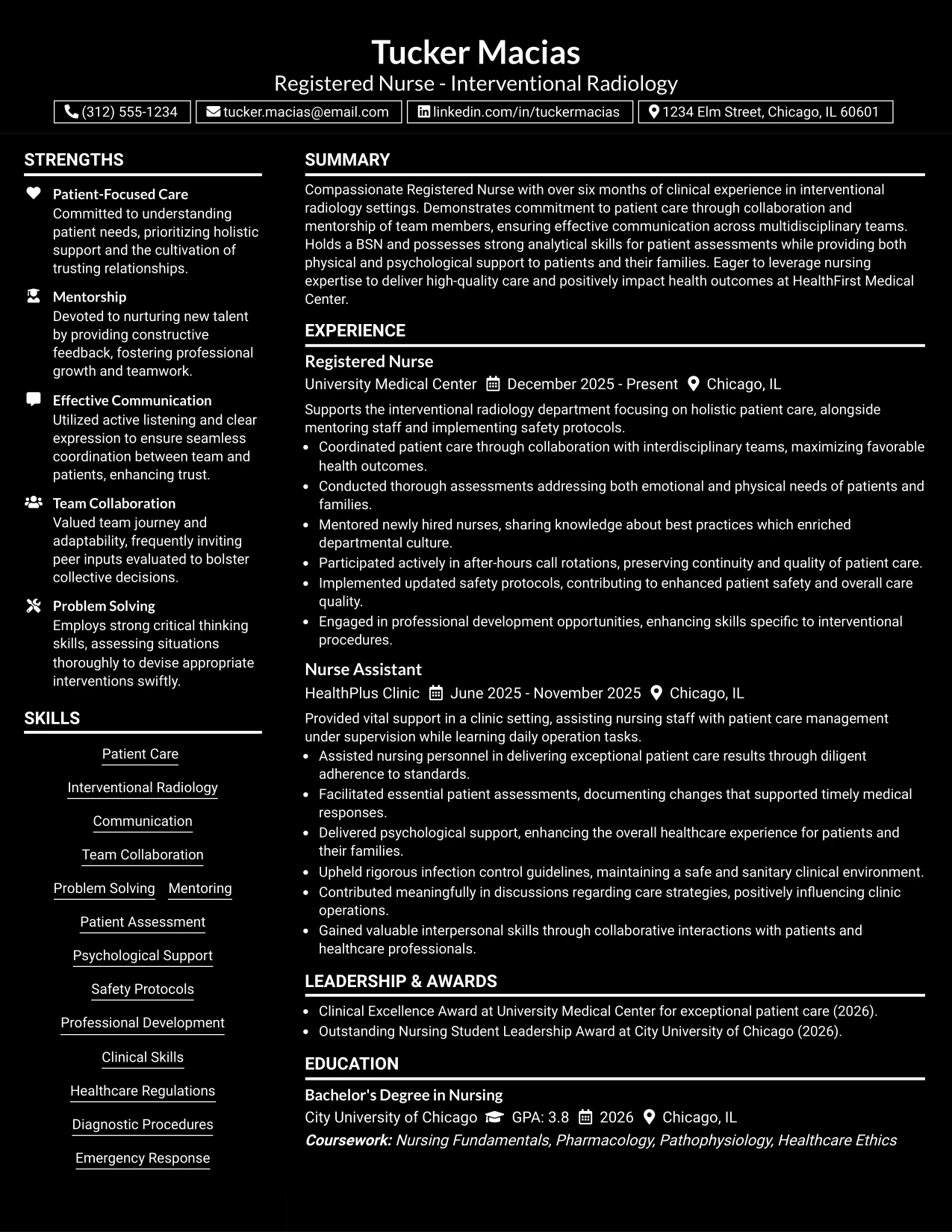 Tucker Macias
Registered Nurse - Interventional Radiology

(312) 555-1234
tucker.macias@email.com
linkedin.com/in/tuckermacias
1234 Elm Street, Chicago, IL 60601

STRENGTHS

Patient-Focused Care
Committed to understanding patient needs, prioritizing holistic support and the cultivation of trusting relationships.

Mentorship
Devoted to nurturing new talent by providing constructive feedback, fostering professional growth and teamwork.

Effective Communication
Utilized active listening and clear expression to ensure seamless coordination between team and patients, enhancing trust.

Team Collaboration
Valued team journey and adaptability, frequently inviting peer inputs evaluated to bolster collective decisions.

Problem Solving
Employs strong critical thinking skills, assessing situations thoroughly to devise appropriate interventions swiftly.

SKILLS

Patient Care
Interventional Radiology
Communication
Team Collaboration
Problem Solving
Mentoring
Patient Assessment
Psychological Support
Safety Protocols
Professional Development
Clinical Skills
Healthcare Regulations
Diagnostic Procedures
Emergency Response

SUMMARY

Compassionate Registered Nurse with over six months of clinical experience in interventional radiology settings. Demonstrates commitment to patient care through collaboration and mentorship of team members, ensuring effective communication across multidisciplinary teams. Holds a BSN and possesses strong analytical skills for patient assessments while providing both physical and psychological support to patients and their families. Eager to leverage nursing expertise to deliver high-quality care and positively impact health outcomes at HealthFirst Medical Center.

EXPERIENCE

Registered Nurse
University Medical Center December 2025 - Present Chicago, IL

Supports the interventional radiology department focusing on holistic patient care, alongside mentoring staff and implementing safety protocols.
• Coordinated patient care through collaboration with interdisciplinary teams, maximizing favorable health outcomes.
• Conducted thorough assessments addressing both emotional and physical needs of patients and families.
• Mentored newly hired nurses, sharing knowledge about best practices which enriched departmental culture.
• Participated actively in after-hours call rotations, preserving continuity and quality of patient care.
• Implemented updated safety protocols, contributing to enhanced patient safety and overall care quality.
• Engaged in professional development opportunities, enhancing skills specific to interventional procedures.

Nurse Assistant
HealthPlus Clinic June 2025 - November 2025 Chicago, IL

Provided vital support in a clinic setting, assisting nursing staff with patient care management under supervision while learning daily operation tasks.
• Assisted nursing personnel in delivering exceptional patient care results through diligent adherence to standards.
• Facilitated essential patient assessments, documenting changes that supported timely medical responses.
• Delivered psychological support, enhancing the overall healthcare experience for patients and their families.
• Upheld rigorous infection control guidelines, maintaining a safe and sanitary clinical environment.
• Contributed meaningfully in discussions regarding care strategies, positively influencing clinic operations.
• Gained valuable interpersonal skills through collaborative interactions with patients and healthcare professionals.

LEADERSHIP & AWARDS

• Clinical Excellence Award at University Medical Center for exceptional patient care (2026).
• Outstanding Nursing Student Leadership Award at City University of Chicago (2026).

EDUCATION

Bachelor's Degree in Nursing
City University of Chicago GPA: 3.8 2026 Chicago, IL
Coursework: Nursing Fundamentals, Pharmacology, Pathophysiology, Healthcare Ethics